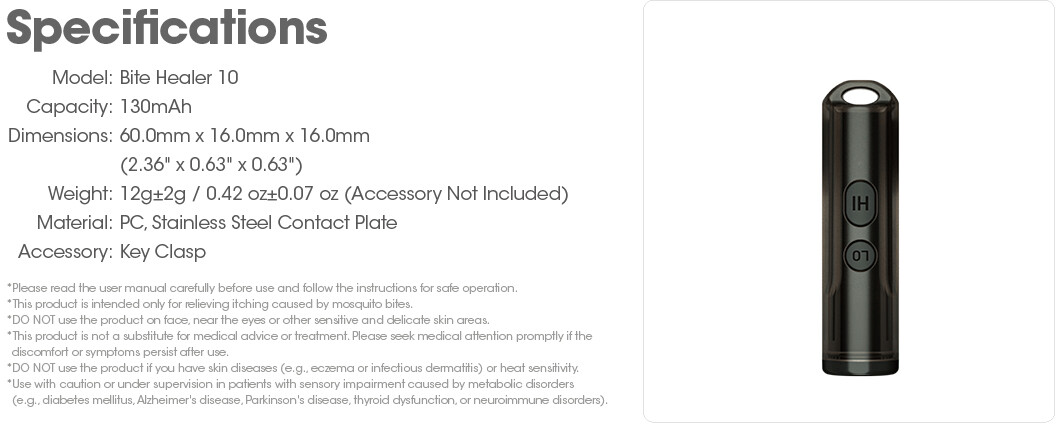 Specifications

Model: Bite Healer 10
Capacity: 130mAh
Dimensions: 60.0mm x 16.0mm x 16.0mm
(2.36" x 0.63" x 0.63")
Weight: 12g±2g / 0.42 oz±0.07 oz (Accessory Not Included)
Material: PC, Stainless Steel Contact Plate
Accessory: Key Clasp

*Please read the user manual carefully before use and follow the instructions for safe operation.
*This product is intended only for relieving itching caused by mosquito bites.
*DO NOT use the product on face, near the eyes or other sensitive and delicate skin areas.
*This product is not a substitute for medical advice or treatment. Please seek medical attention promptly if the discomfort or symptoms persist after use.
*DO NOT use the product if you have skin diseases (e.g., eczema or infectious dermatitis) or heat sensitivity.
*Use with caution or under supervision in patients with sensory impairment caused by metabolic disorders (e.g., diabetes mellitus, Alzheimer's disease, Parkinson's disease, thyroid dysfunction, or neuroimmune disorders).

HI
LO